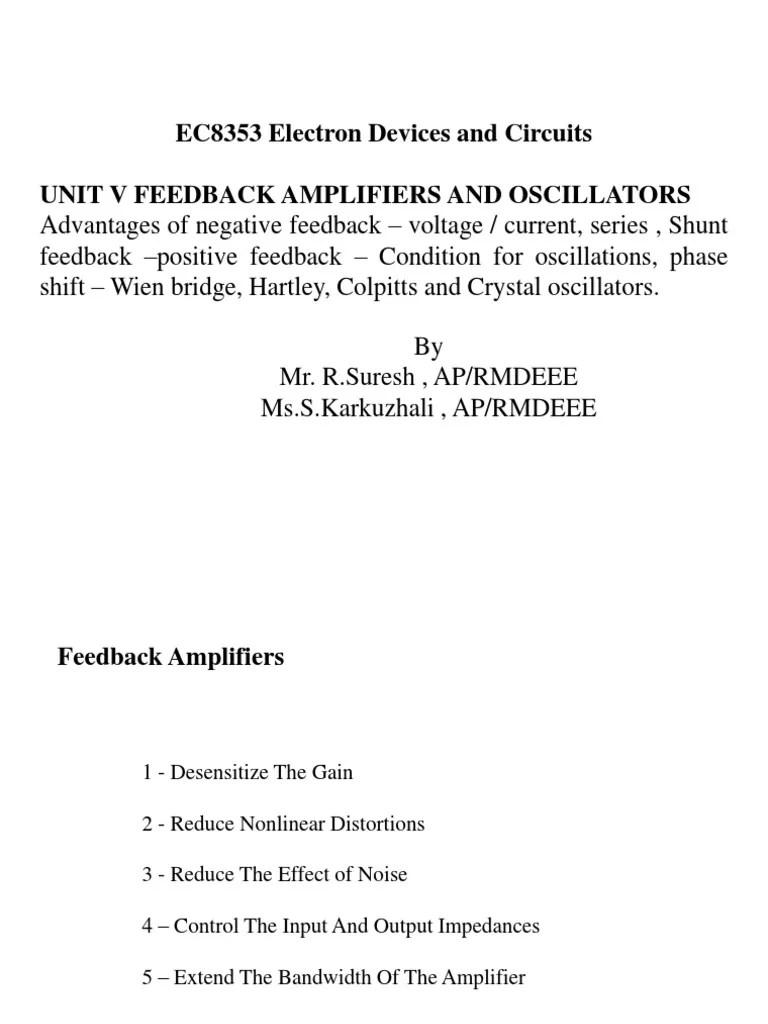 EC8353 Electron Devices and Circuits

UNIT V FEEDBACK AMPLIFIERS AND OSCILLATORS
Advantages of negative feedback – voltage / current, series , Shunt feedback –positive feedback – Condition for oscillations, phase shift – Wien bridge, Hartley, Colpitts and Crystal oscillators.

By
Mr. R.Suresh , AP/RMDEEE
Ms.S.Karkuzhali , AP/RMDEEE

Feedback Amplifiers

1 - Desensitize The Gain

2 - Reduce Nonlinear Distortions

3 - Reduce The Effect of Noise

4 – Control The Input And Output Impedances

5 – Extend The Bandwidth Of The Amplifier